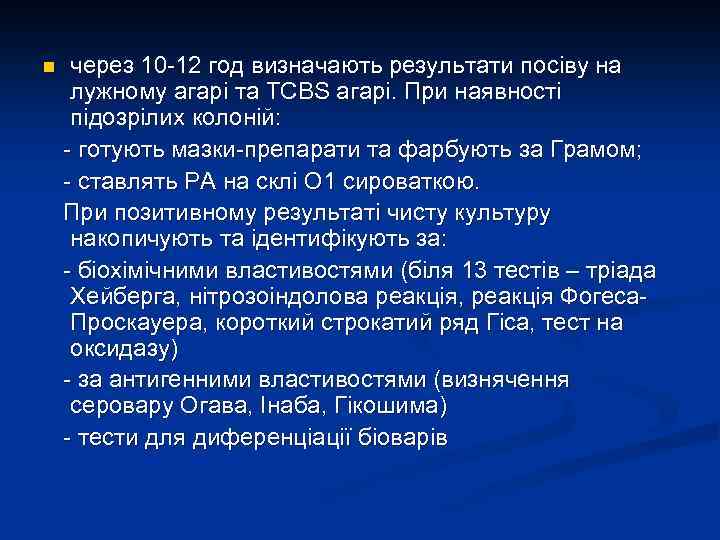 через 10-12 год визначають результати посіву на лужному агарі та TCBS агарі. При наявності підозрілих колоній:

- готують мазки-препарати та фарбують за Грамом;

- ставлять РА на склі О1 сироваткою.

При позитивному результаті чисту культуру накопичують та ідентифікують за:

- біохімічними властивостями (біля 13 тестів – тріада Хейберга, нітрозоіндолова реакція, реакція Фогеса-Проскауера, короткий строкатий ряд Гіса, тест на оксидазу)

- за антигенними властивостями (визнячення серовару Огава, Інаба, Гікошима)

- тести для диференціації біоварів